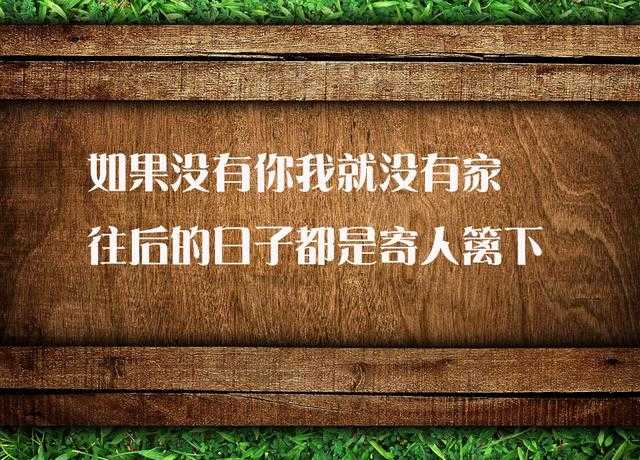 如果没有你我就没有家
往后的日子都是寄人篱下